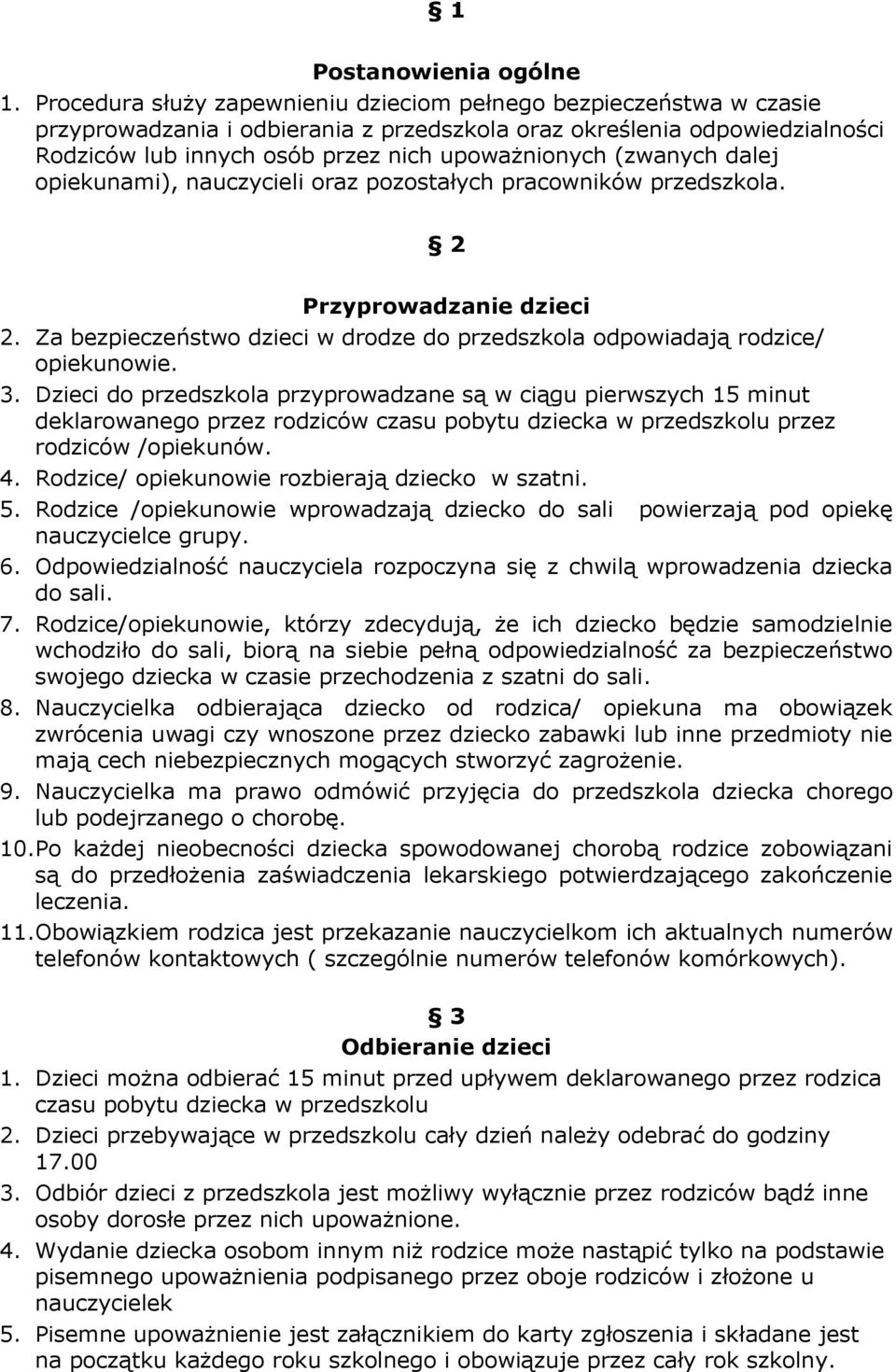 § 1

Postanowienia ogólne

1. Procedura służy zapewnieniu dzieciom pełnego bezpieczeństwa w czasie przyprowadzania i odbierania z przedszkola oraz określenia odpowiedzialności Rodziców lub innych osób przez nich upoważnionych (zwanych dalej opiekunami), nauczycieli oraz pozostałych pracowników przedszkola.

§ 2

Przyprowadzanie dzieci

2. Za bezpieczeństwo dzieci w drodze do przedszkola odpowiadają rodzice/ opiekunowie.
3. Dzieci do przedszkola przyprowadzane są w ciągu pierwszych 15 minut deklarowanego przez rodziców czasu pobytu dziecka w przedszkolu przez rodziców /opiekunów.
4. Rodzice/ opiekunowie rozbierają dziecko w szatni.
5. Rodzice /opiekunowie wprowadzają dziecko do sali powierzają pod opiekę nauczycielce grupy.
6. Odpowiedzialność nauczyciela rozpoczyna się z chwilą wprowadzenia dziecka do sali.
7. Rodzice/opiekunowie, którzy zdecydują, że ich dziecko będzie samodzielnie wchodziło do sali, biorą na siebie pełną odpowiedzialność za bezpieczeństwo swojego dziecka w czasie przechodzenia z szatni do sali.
8. Nauczycielka odbierająca dziecko od rodzica/ opiekuna ma obowiązek zwrócenia uwagi czy wnoszone przez dziecko zabawki lub inne przedmioty nie mają cech niebezpiecznych mogących stworzyć zagrożenie.
9. Nauczycielka ma prawo odmówić przyjęcia do przedszkola dziecka chorego lub podejrzanego o chorobę.
10. Po każdej nieobecności dziecka spowodowanej chorobą rodzice zobowiązani są do przedłożenia zaświadczenia lekarskiego potwierdzającego zakończenie leczenia.
11. Obowiązkiem rodzica jest przekazanie nauczycielkom ich aktualnych numerów telefonów kontaktowych ( szczególnie numerów telefonów komórkowych).

§ 3

Odbieranie dzieci

1. Dzieci można odbierać 15 minut przed upływem deklarowanego przez rodzica czasu pobytu dziecka w przedszkolu
2. Dzieci przebywające w przedszkolu cały dzień należy odebrać do godziny 17.00
3. Odbiór dzieci z przedszkola jest możliwy wyłącznie przez rodziców bądź inne osoby dorosłe przez nich upoważnione.
4. Wydanie dziecka osobom innym niż rodzice może nastąpić tylko na podstawie pisemnego upoważnienia podpisanego przez oboje rodziców i złożone u nauczycielek
5. Pisemne upoważnienie jest załącznikiem do karty zgłoszenia i składane jest na początku każdego roku szkolnego i obowiązuje przez cały rok szkolny.